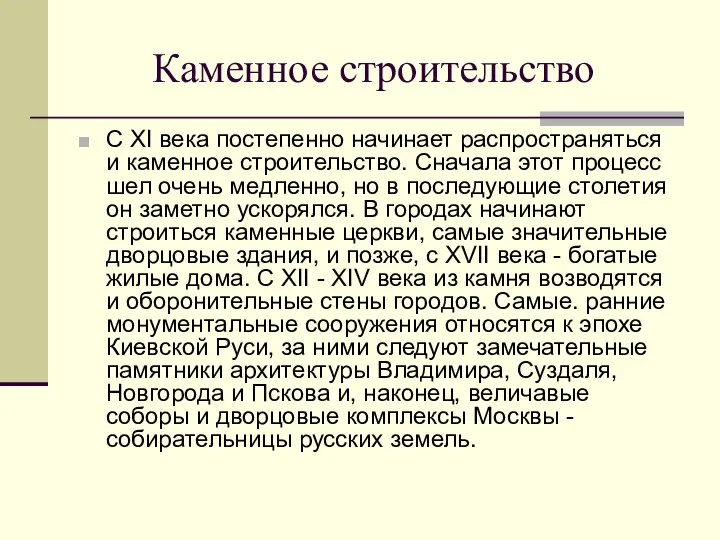 Каменное строительство

С XI века постепенно начинает распространяться и каменное строительство. Сначала этот процесс шел очень медленно, но в последующие столетия он заметно ускорялся. В городах начинают строиться каменные церкви, самые значительные дворцовые здания, и позже, с XVII века - богатые жилые дома. С XII - XIV века из камня возводятся и оборонительные стены городов. Самые. ранние монументальные сооружения относятся к эпохе Киевской Руси, за ними следуют замечательные памятники архитектуры Владимира, Суздаля, Новгорода и Пскова и, наконец, величавые соборы и дворцовые комплексы Москвы - собирательницы русских земель.